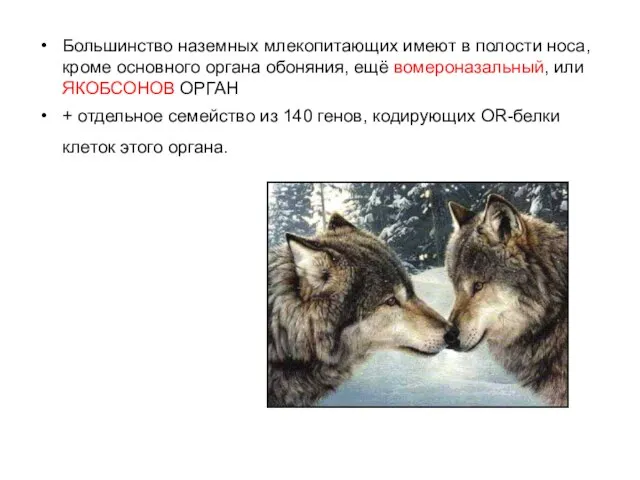 • Большинство наземных млекопитающих имеют в полости носа, кроме основного органа обоняния, ещё вомероназальный, или ЯКОБСОНОВ ОРГАН

• + отдельное семейство из 140 генов, кодирующих OR-белки клеток этого органа.